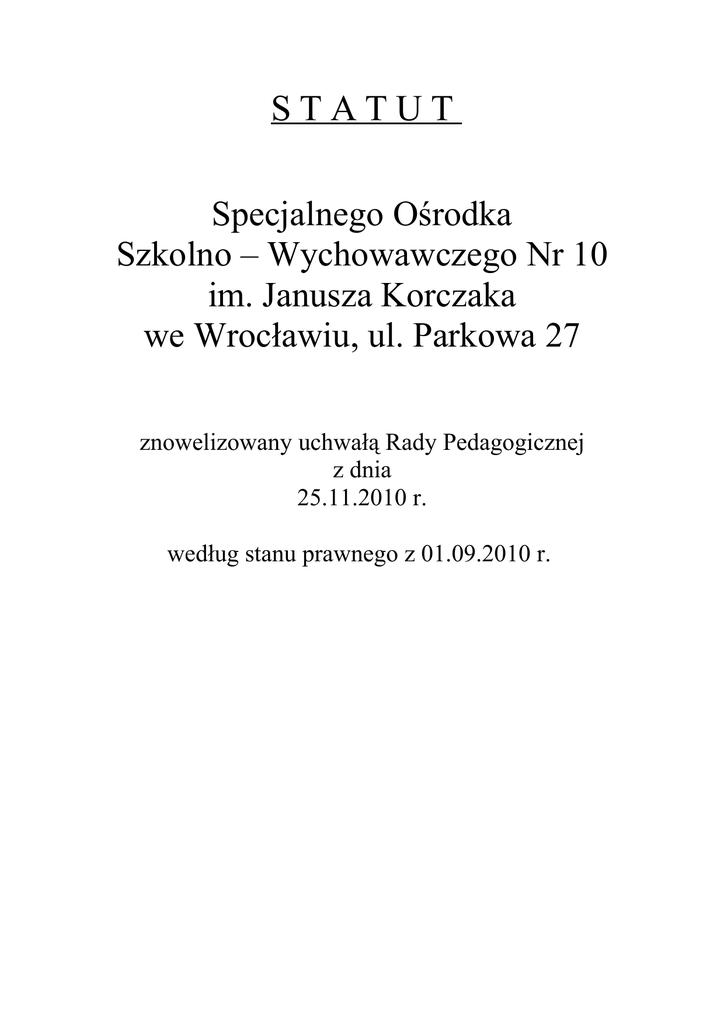 S T A T U T

Specjalnego Ośrodka
Szkolno – Wychowawczego Nr 10
im. Janusza Korczaka
we Wrocławiu, ul. Parkowa 27

znowelizowany uchwałą Rady Pedagogicznej
z dnia
25.11.2010 r.

według stanu prawnego z 01.09.2010 r.